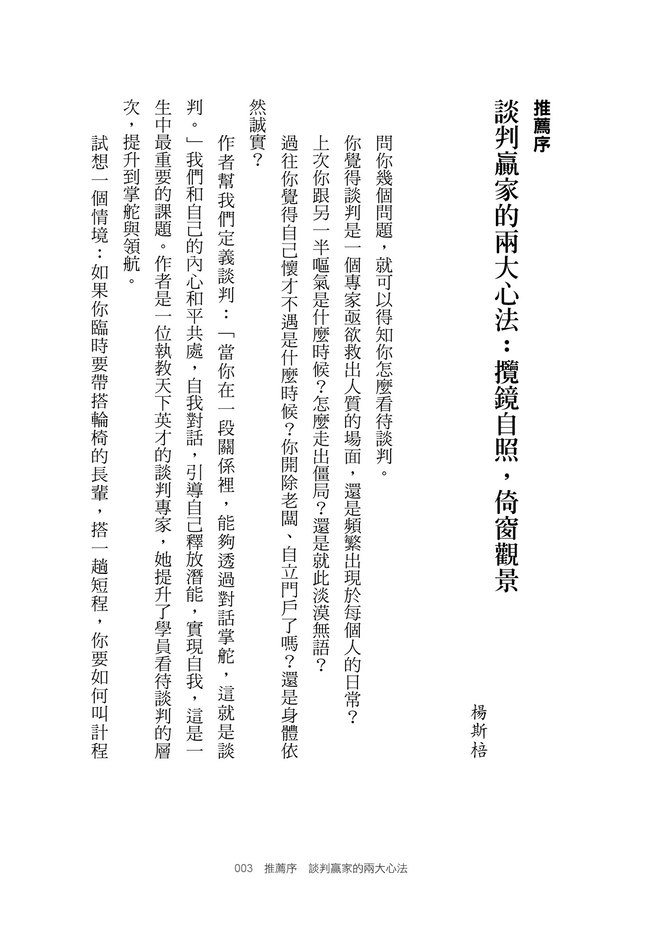 推薦序

談判贏家的兩大心法：攬鏡自照，倚窗觀景

楊斯棓

問你幾個問題，就可以得知你怎麼看待談判。

你覺得談判是一個專家亟欲救出人質的場面，還是頻繁出現於每個人的日常？

上次你跟另一半嘔氣是什麼時候？怎麼走出僵局？還是就此淡漠無語？

過往你覺得自己懷才不遇是什麼時候？你開除老闆、自立門戶了嗎？還是身體依然誠實？

作者幫我們定義談判：「當你在一段關係裡，能夠透過對話掌舵，這就是談判。」我們和自己的內心和平共處，自我對話，引導自己釋放潛能，實現自我，這是一生中最重要的課題。作者是一位執教天下英才的談判專家，她提升了學員看待談判的層次，提升到掌舵與領航。

試想一個情境：如果你臨時要帶搭輪椅的長輩，搭一趟短程，你要如何叫計程

003　推薦序　談判贏家的兩大心法